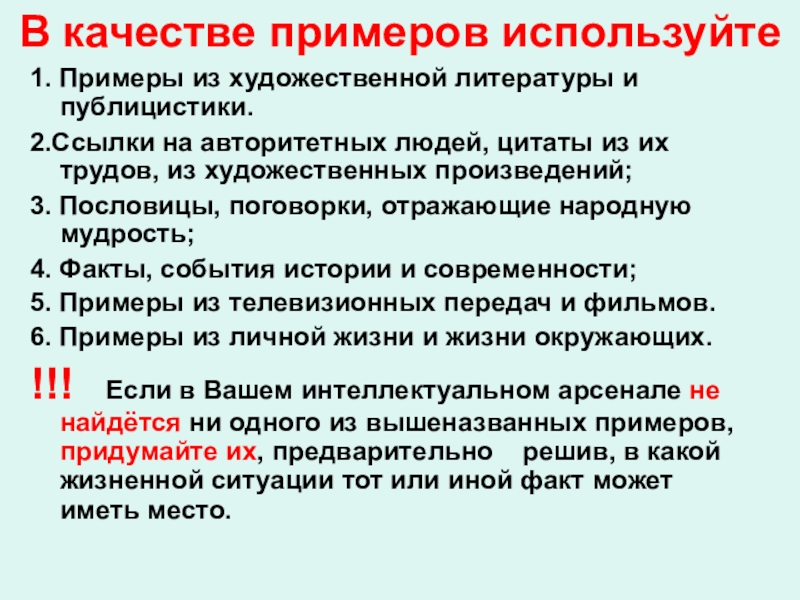 В качестве примеров используйте

1. Примеры из художественной литературы и публицистики.

2.Ссылки на авторитетных людей, цитаты из их трудов, из художественных произведений;

3. Пословицы, поговорки, отражающие народную мудрость;

4. Факты, события истории и современности;

5. Примеры из телевизионных передач и фильмов.

6. Примеры из личной жизни и жизни окружающих.

!!! Если в Вашем интеллектуальном арсенале не найдётся ни одного из вышеназванных примеров, придумайте их, предварительно решив, в какой жизненной ситуации тот или иной факт может иметь место.